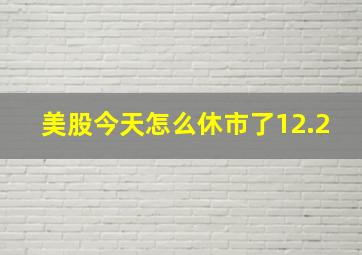 美股今天怎么休市了12.2